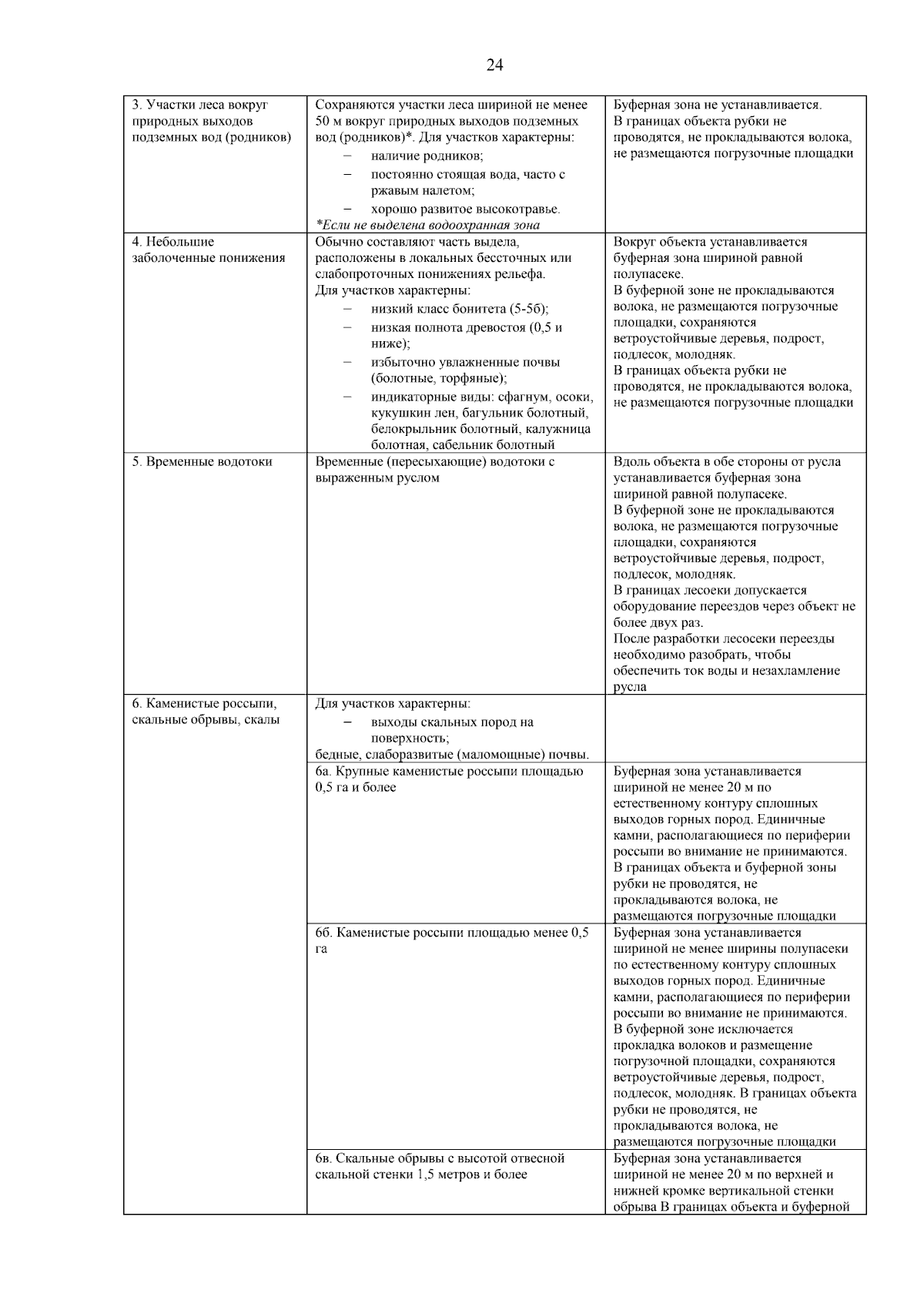 24

| | | |
|---|---|---|
| 3. Участки леса вокруг природных выходов подземных вод (родников) | Сохраняются участки леса шириной не менее 50 м вокруг природных выходов подземных вод (родников)*. Для участков характерны: – наличие родников; – постоянно стоящая вода, часто с ржавым налетом; – хорошо развитое высокотравье. *Если не выделена водоохранная зона | Буферная зона не устанавливается. В границах объекта рубки не проводятся, не прокладываются волока, не размещаются погрузочные площадки |
| 4. Небольшие заболоченные понижения | Обычно составляют часть выдела, расположены в локальных бессточных или слабопроточных понижениях рельефа. Для участков характерны: – низкий класс бонитета (5-5б); – низкая полнота древостоя (0,5 и ниже); – избыточно увлажненные почвы (болотные, торфяные); – индикаторные виды: сфагнум, осоки, кукушкин лен, багульник болотный, белокрыльник болотный, калужница болотная, сабельник болотный | Вокруг объекта устанавливается буферная зона шириной равной полупасеке. В буферной зоне не прокладываются волока, не размещаются погрузочные площадки, сохраняются ветроустойчивые деревья, подрост, подлесок, молодняк. В границах объекта рубки не проводятся, не прокладываются волока, не размещаются погрузочные площадки |
| 5. Временные водотоки | Временные (пересыхающие) водотоки с выраженным руслом | Вдоль объекта в обе стороны от русла устанавливается буферная зона шириной равной полупасеке. В буферной зоне не прокладываются волока, не размещаются погрузочные площадки, сохраняются ветроустойчивые деревья, подрост, подлесок, молодняк. В границах лесоеки допускается оборудование переездов через объект не более двух раз. После разработки лесосеки переезды необходимо разобрать, чтобы обеспечить ток воды и незахламление русла |
| 6. Каменистые россыпи, скальные обрывы, скалы | Для участков характерны: – выходы скальных пород на поверхность; бедные, слаборазвитые (маломощные) почвы. | |
| | 6а. Крупные каменистые россыпи площадью 0,5 га и более | Буферная зона устанавливается шириной не менее 20 м по естественному контуру сплошных выходов горных пород. Единичные камни, располагающиеся по периферии россыпи во внимание не принимаются. В границах объекта и буферной зоны рубки не проводятся, не прокладываются волока, не размещаются погрузочные площадки |
| | 6б. Каменистые россыпи площадью менее 0,5 га | Буферная зона устанавливается шириной не менее ширины полупасеки по естественному контуру сплошных выходов горных пород. Единичные камни, располагающиеся по периферии россыпи во внимание не принимаются. В буферной зоне исключается прокладка волоков и размещение погрузочной площадки, сохраняются ветроустойчивые деревья, подрост, подлесок, молодняк. В границах объекта рубки не проводятся, не прокладываются волока, не размещаются погрузочные площадки |
| | 6в. Скальные обрывы с высотой отвесной скальной стенки 1,5 метров и более | Буферная зона устанавливается шириной не менее 20 м по верхней и нижней кромке вертикальной стенки обрыва В границах объекта и буферной |